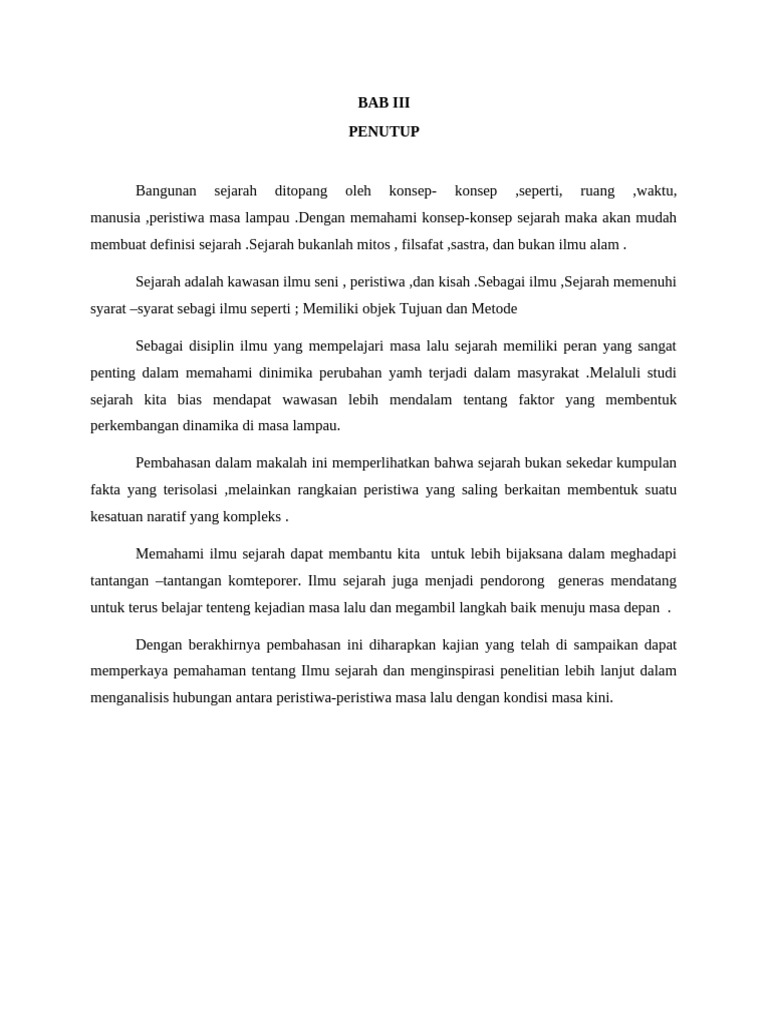 BAB III
PENUTUP

Bangunan sejarah ditopang oleh konsep- konsep ,seperti, ruang ,waktu, manusia ,peristiwa masa lampau .Dengan memahami konsep-konsep sejarah maka akan mudah membuat definisi sejarah .Sejarah bukanlah mitos , filsafat ,sastra, dan bukan ilmu alam .

Sejarah adalah kawasan ilmu seni , peristiwa ,dan kisah .Sebagai ilmu ,Sejarah memenuhi syarat –syarat sebagi ilmu seperti ; Memiliki objek Tujuan dan Metode

Sebagai disiplin ilmu yang mempelajari masa lalu sejarah memiliki peran yang sangat penting dalam memahami dinimika perubahan yamh terjadi dalam masyrakat .Melaluli studi sejarah kita bias mendapat wawasan lebih mendalam tentang faktor yang membentuk perkembangan dinamika di masa lampau.

Pembahasan dalam makalah ini memperlihatkan bahwa sejarah bukan sekedar kumpulan fakta yang terisolasi ,melainkan rangkaian peristiwa yang saling berkaitan membentuk suatu kesatuan naratif yang kompleks .

Memahami ilmu sejarah dapat membantu kita untuk lebih bijaksana dalam meghadapi tantangan –tantangan komteporer. Ilmu sejarah juga menjadi pendorong generas mendatang untuk terus belajar tenteng kejadian masa lalu dan megambil langkah baik menuju masa depan .

Dengan berakhirnya pembahasan ini diharapkan kajian yang telah di sampaikan dapat memperkaya pemahaman tentang Ilmu sejarah dan menginspirasi penelitian lebih lanjut dalam menganalisis hubungan antara peristiwa-peristiwa masa lalu dengan kondisi masa kini.